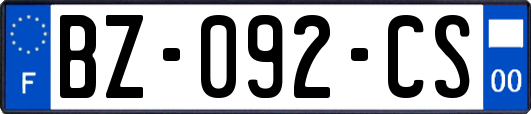 F

BZ-092-CS

00